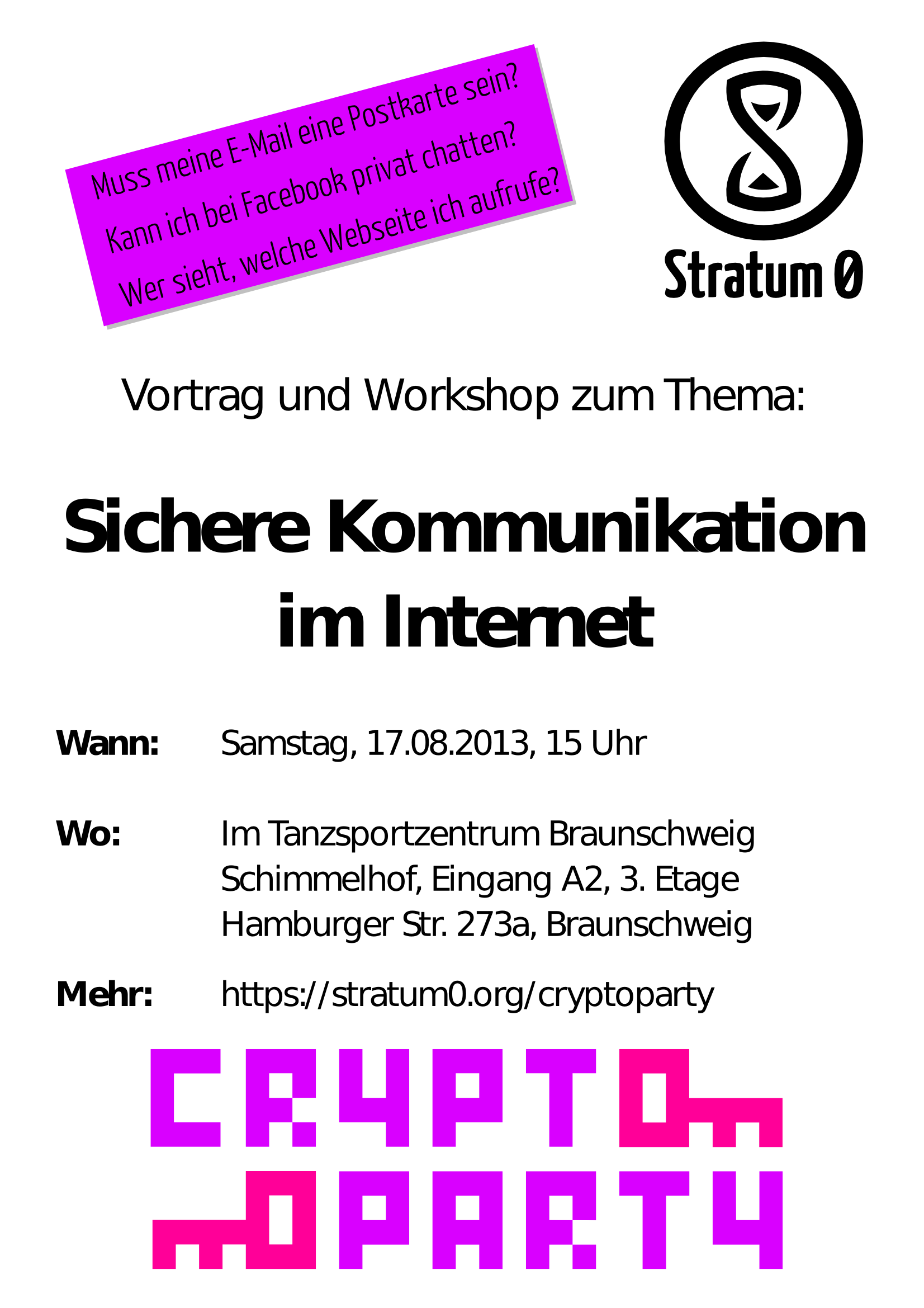 Muss meine E-Mail eine Postkarte sein?
Kann ich bei Facebook privat chatten?
Wer sieht, welche Webseite ich aufrufe?

Stratum 0

Vortrag und Workshop zum Thema:

Sichere Kommunikation im Internet

Wann: Samstag, 17.08.2013, 15 Uhr

Wo: Im Tanzsportzentrum Braunschweig
Schimmelhof, Eingang A2, 3. Etage
Hamburger Str. 273a, Braunschweig

Mehr: https://stratum0.org/cryptoparty

CRYPTO
PARTY